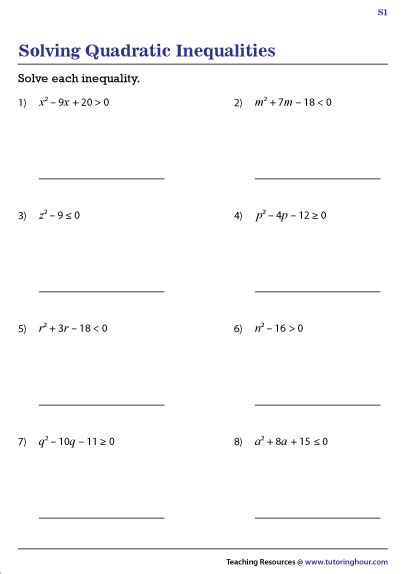 S1

Solving Quadratic Inequalities

Solve each inequality.

1) $x^2 - 9x + 20 > 0$

2) $m^2 + 7m - 18 < 0$

3) $z^2 - 9 \leq 0$

4) $p^2 - 4p - 12 \geq 0$

5) $r^2 + 3r - 18 < 0$

6) $n^2 - 16 > 0$

7) $q^2 - 10q - 11 \geq 0$

8) $a^2 + 8a + 15 \leq 0$

Teaching Resources @ www.tutoringhour.com